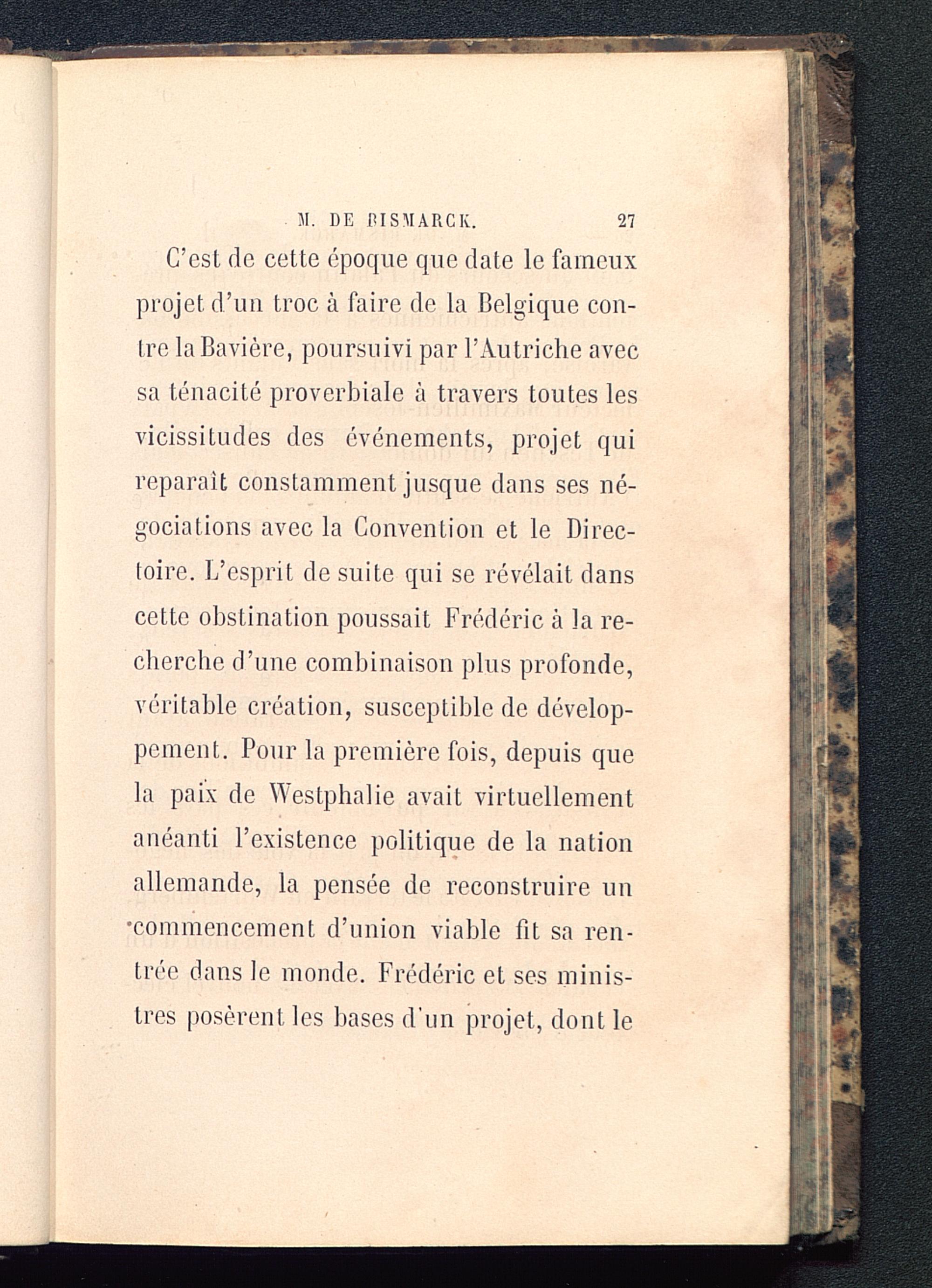 M. DE BISMARCK. 27

C'est de cette époque que date le fameux projet d'un troc à faire de la Belgique contre la Bavière, poursuivi par l'Autriche avec sa ténacité proverbiale à travers toutes les vicissitudes des événements, projet qui reparaît constamment jusque dans ses négociations avec la Convention et le Directoire. L'esprit de suite qui se révélait dans cette obstination poussait Frédéric à la recherche d'une combinaison plus profonde, véritable création, susceptible de développement. Pour la première fois, depuis que la paix de Westphalie avait virtuellement anéanti l'existence politique de la nation allemande, la pensée de reconstruire un commencement d'union viable fit sa rentrée dans le monde. Frédéric et ses ministres posèrent les bases d'un projet, dont le